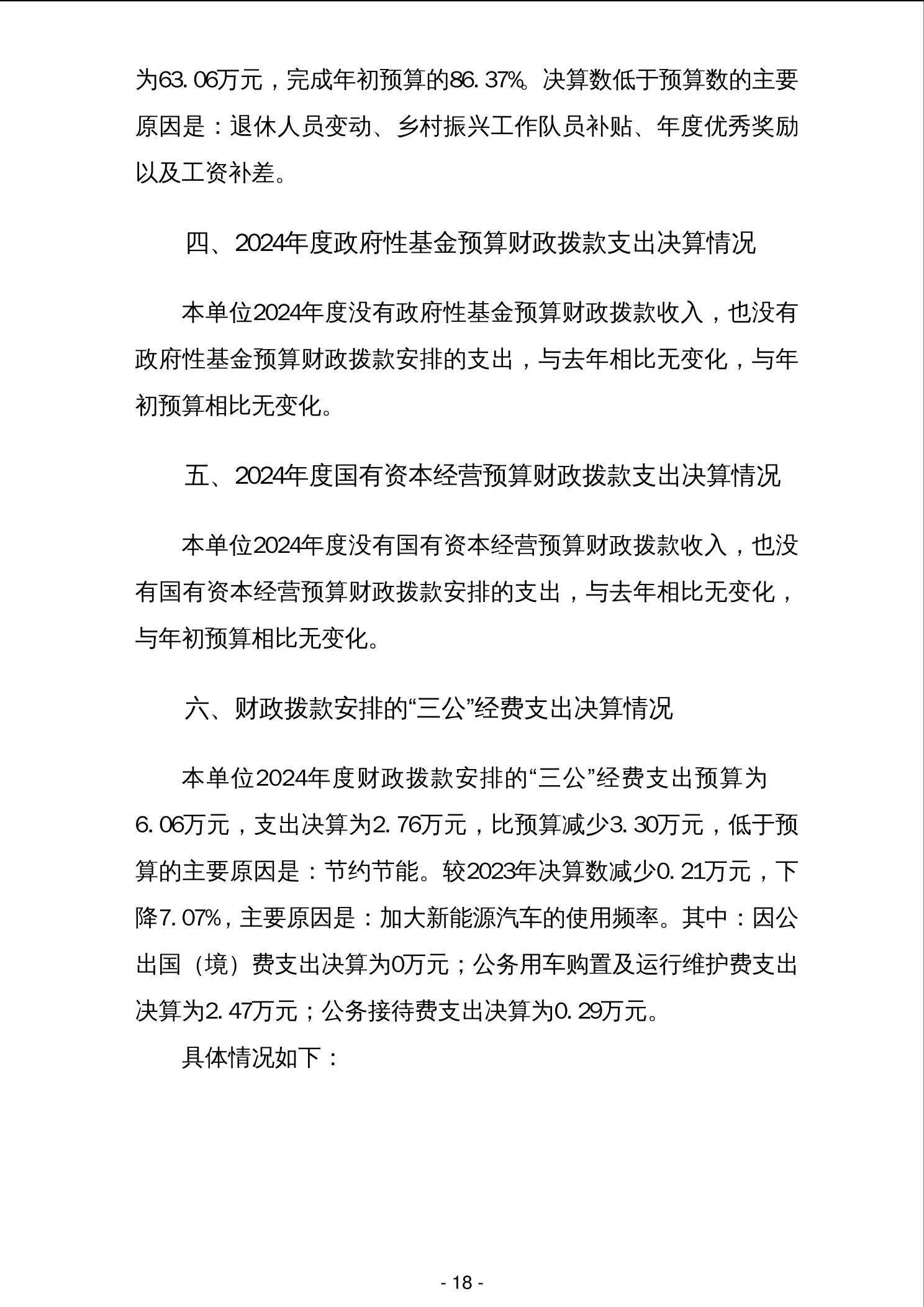 为63.06万元，完成年初预算的86.37%。决算数低于预算数的主要原因是：退休人员变动、乡村振兴工作队员补贴、年度优秀奖励以及工资补差。

四、2024年度政府性基金预算财政拨款支出决算情况

本单位2024年度没有政府性基金预算财政拨款收入，也没有政府性基金预算财政拨款安排的支出，与去年相比无变化，与年初预算相比无变化。

五、2024年度国有资本经营预算财政拨款支出决算情况

本单位2024年度没有国有资本经营预算财政拨款收入，也没有国有资本经营预算财政拨款安排的支出，与去年相比无变化，与年初预算相比无变化。

六、财政拨款安排的“三公”经费支出决算情况

本单位2024年度财政拨款安排的“三公”经费支出预算为6.06万元，支出决算为2.76万元，比预算减少3.30万元，低于预算的主要原因是：节约节能。较2023年决算数减少0.21万元，下降7.07%，主要原因是：加大新能源汽车的使用频率。其中：因公出国（境）费支出决算为0万元；公务用车购置及运行维护费支出决算为2.47万元；公务接待费支出决算为0.29万元。

具体情况如下：

- 18 -